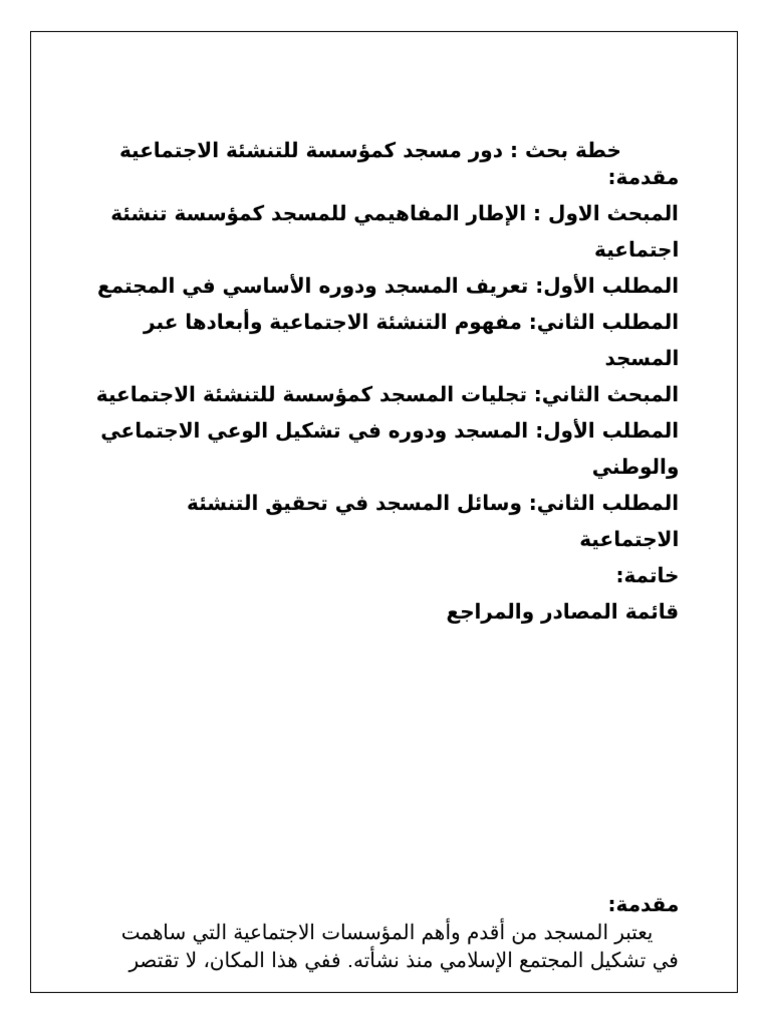 خطة بحث : دور مسجد كمؤسسة للتنشئة الاجتماعية
مقدمة:
المبحث الاول : الإطار المفاهيمي للمسجد كمؤسسة تنشئة اجتماعية
المطلب الأول: تعريف المسجد ودوره الأساسي في المجتمع
المطلب الثاني: مفهوم التنشئة الاجتماعية وأبعادها عبر المسجد
المبحث الثاني: تجليات المسجد كمؤسسة للتنشئة الاجتماعية
المطلب الأول: المسجد ودوره في تشكيل الوعي الاجتماعي والوطني
المطلب الثاني: وسائل المسجد في تحقيق التنشئة الاجتماعية
خاتمة:
قائمة المصادر والمراجع

مقدمة:
يعتبر المسجد من أقدم وأهم المؤسسات الاجتماعية التي ساهمت في تشكيل المجتمع الإسلامي منذ نشأته. ففي هذا المكان، لا تقتصر